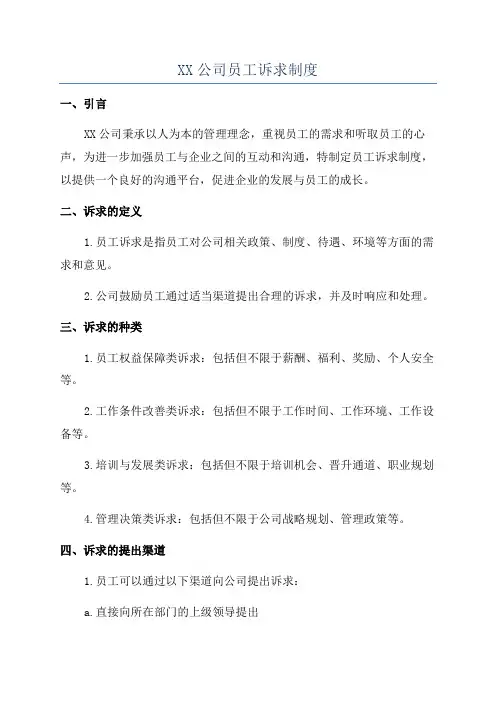 XX 公司员工诉求制度

一、引言

XX 公司秉承以人为本的管理理念，重视员工的需求和听取员工的心声，为进一步加强员工与企业之间的互动和沟通，特制定员工诉求制度，以提供一个良好的沟通平台，促进企业的发展与员工的成长。

二、诉求的定义

1. 员工诉求是指员工对公司相关政策、制度、待遇、环境等方面的需求和意见。

2. 公司鼓励员工通过适当渠道提出合理的诉求，并及时响应和处理。

三、诉求的种类

1. 员工权益保障类诉求：包括但不限于薪酬、福利、奖励、个人安全等。

2. 工作条件改善类诉求：包括但不限于工作时间、工作环境、工作设备等。

3. 培训与发展类诉求：包括但不限于培训机会、晋升通道、职业规划等。

4. 管理决策类诉求：包括但不限于公司战略规划、管理政策等。

四、诉求的提出渠道

1. 员工可以通过以下渠道向公司提出诉求：

a. 直接向所在部门的上级领导提出